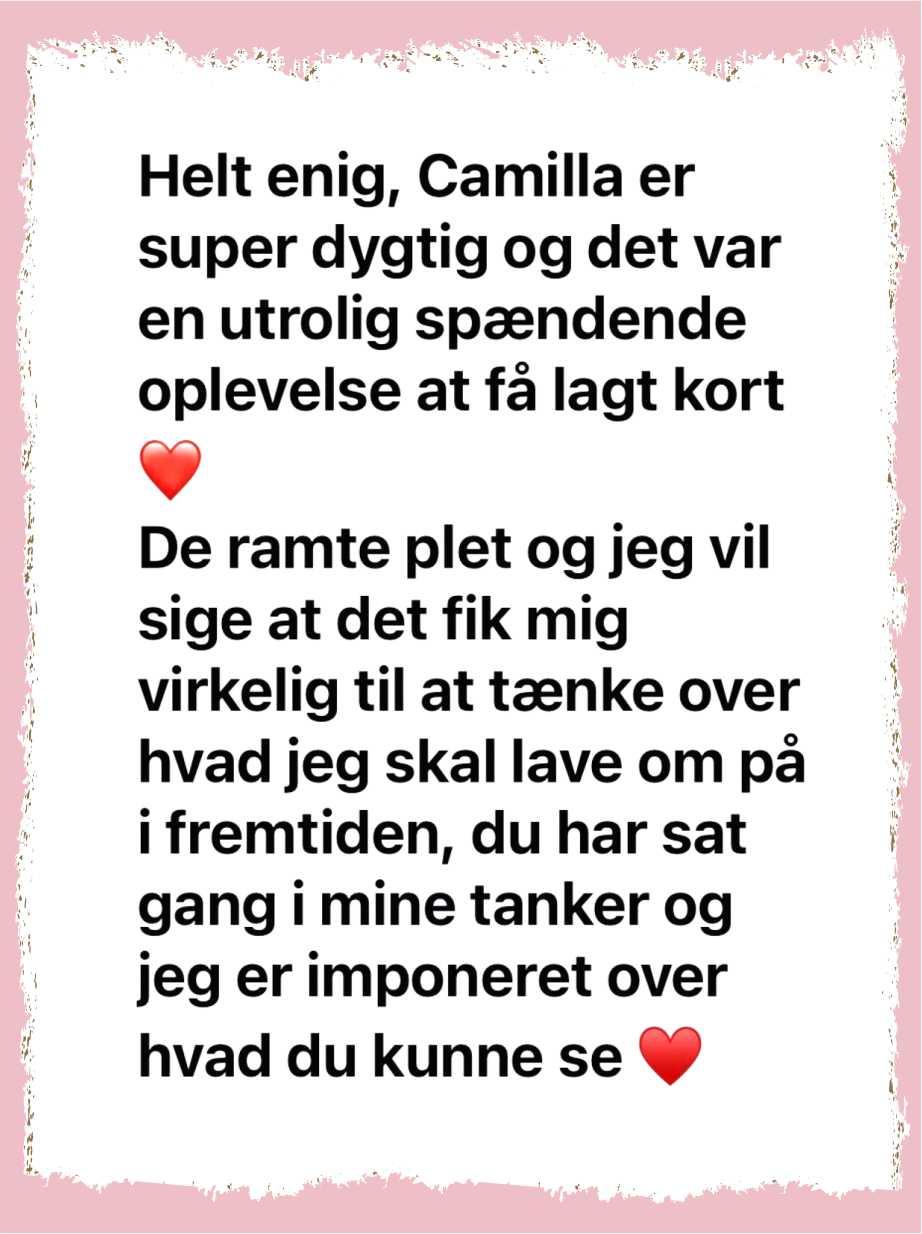 Helt enig, Camilla er super dygtig og det var en utrolig spændende oplevelse at få lagt kort ❤️
De ramte plet og jeg vil sige at det fik mig virkelig til at tænke over hvad jeg skal lave om på i fremtiden, du har sat gang i mine tanker og jeg er imponeret over hvad du kunne se ❤️